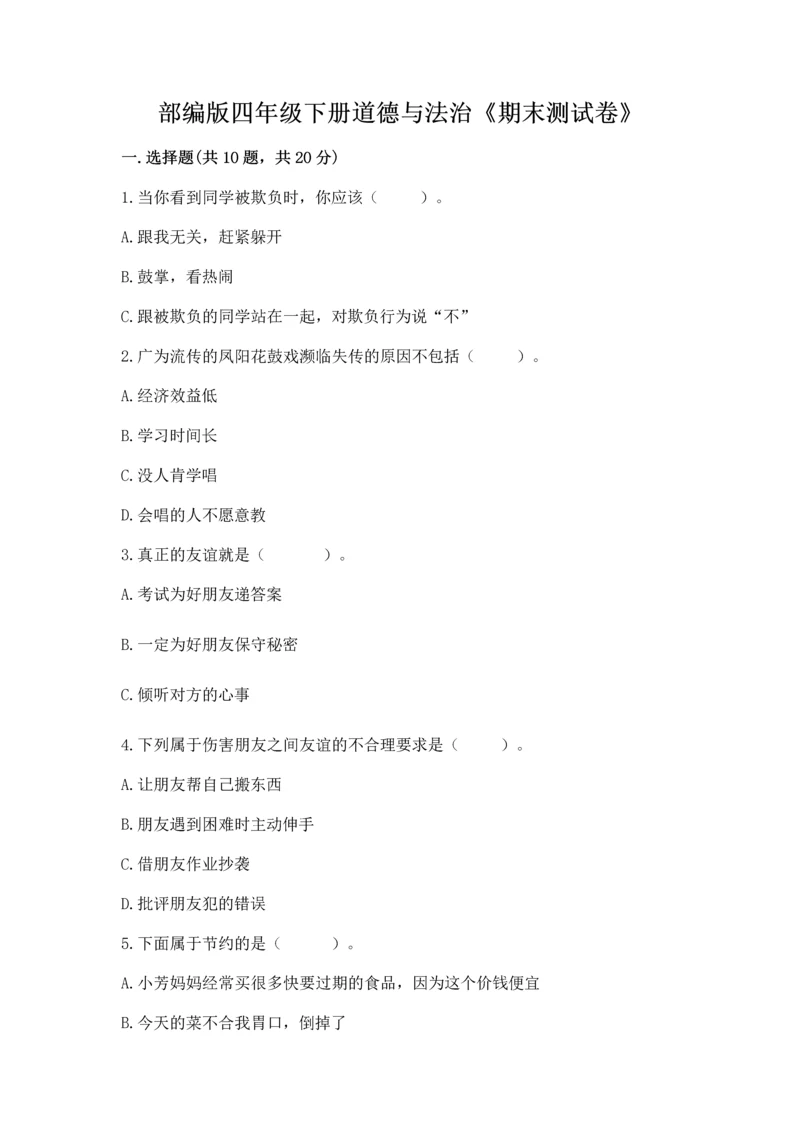 部编版四年级下册道德与法治《期末测试卷》

一. 选择题(共 10 题，共 20 分)

1. 当你看到同学被欺负时，你应该（　　）。

A. 跟我无关，赶紧躲开

B. 鼓掌，看热闹

C. 跟被欺负的同学站在一起，对欺负行为说“不”

2. 广为流传的凤阳花鼓戏濒临失传的原因不包括（　　）。

A. 经济效益低

B. 学习时间长

C. 没人肯学唱

D. 会唱的人不愿意教

3. 真正的友谊就是（　　）。

A. 考试为好朋友递答案

B. 一定为好朋友保守秘密

C. 倾听对方的心事

4. 下列属于伤害朋友之间友谊的不合理要求是（　　）。

A. 让朋友帮自己搬东西

B. 朋友遇到困难时主动伸手

C. 借朋友作业抄袭

D. 批评朋友犯的错误

5. 下面属于节约的是（　　）。

A. 小芳妈妈经常买很多快要过期的食品，因为这个价钱便宜

B. 今天的菜不合我胃口，倒掉了